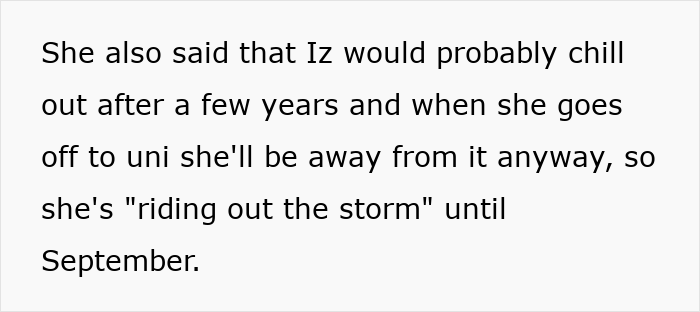 She also said that Iz would probably chill out after a few years and when she goes off to uni she'll be away from it anyway, so she's "riding out the storm" until September.